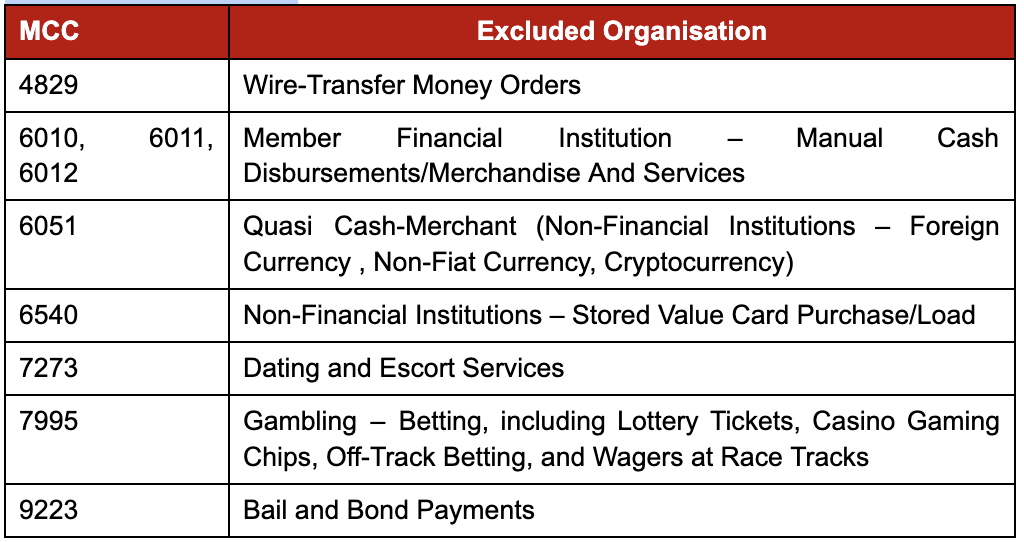 | MCC | Excluded Organisation |
|---|---|
| 4829 | Wire-Transfer Money Orders |
| 6010, 6011, 6012 | Member Financial Institution – Manual Cash Disbursements/Merchandise And Services |
| 6051 | Quasi Cash-Merchant (Non-Financial Institutions – Foreign Currency , Non-Fiat Currency, Cryptocurrency) |
| 6540 | Non-Financial Institutions – Stored Value Card Purchase/Load |
| 7273 | Dating and Escort Services |
| 7995 | Gambling – Betting, including Lottery Tickets, Casino Gaming Chips, Off-Track Betting, and Wagers at Race Tracks |
| 9223 | Bail and Bond Payments |